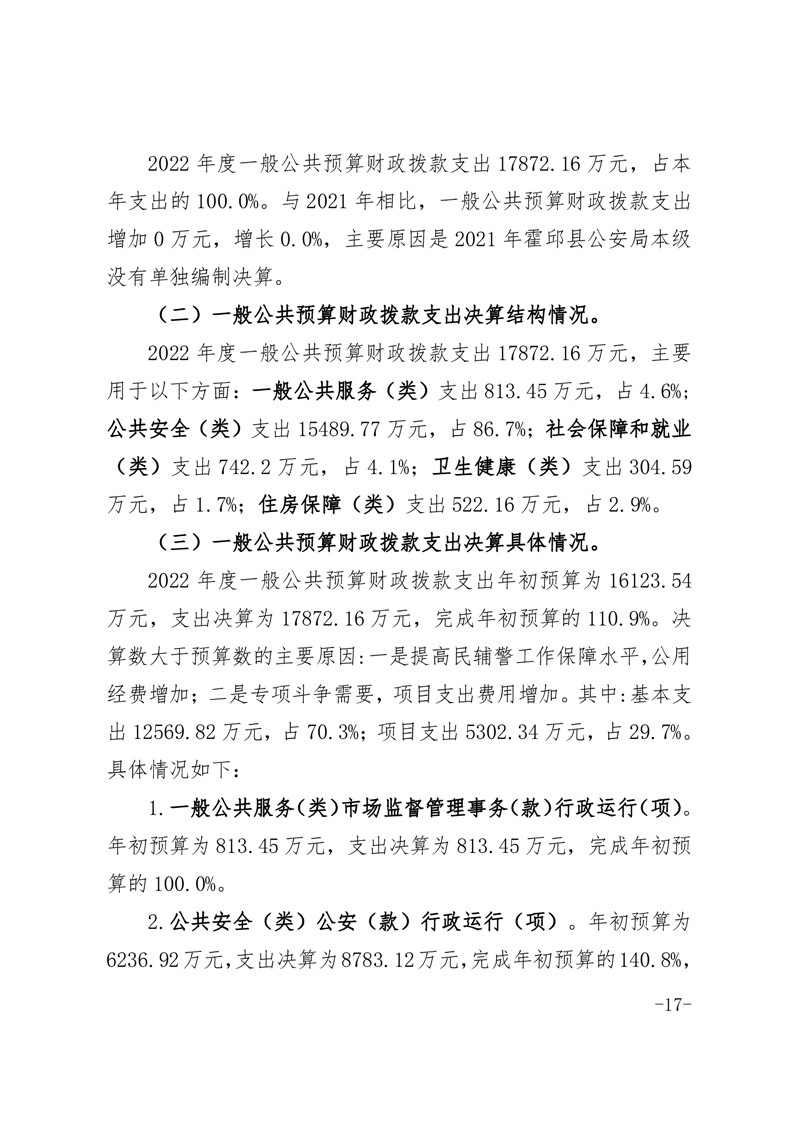 2022 年度一般公共预算财政拨款支出 17872.16 万元，占本年支出的 100.0%。与 2021 年相比，一般公共预算财政拨款支出增加 0 万元，增长 0.0%，主要原因是 2021 年霍邱县公安局本级没有单独编制决算。

（二）一般公共预算财政拨款支出决算结构情况。

2022 年度一般公共预算财政拨款支出 17872.16 万元，主要用于以下方面：一般公共服务（类）支出 813.45 万元，占 4.6%；公共安全（类）支出 15489.77 万元，占 86.7%；社会保障和就业（类）支出 742.2 万元，占 4.1%；卫生健康（类）支出 304.59 万元，占 1.7%；住房保障（类）支出 522.16 万元，占 2.9%。

（三）一般公共预算财政拨款支出决算具体情况。

2022 年度一般公共预算财政拨款支出年初预算为 16123.54 万元，支出决算为 17872.16 万元，完成年初预算的 110.9%。决算数大于预算数的主要原因：一是提高民辅警工作保障水平，公用经费增加；二是专项斗争需要，项目支出费用增加。其中：基本支出 12569.82 万元，占 70.3%；项目支出 5302.34 万元，占 29.7%。具体情况如下：

1.一般公共服务（类）市场监督管理事务（款）行政运行（项）。年初预算为 813.45 万元，支出决算为 813.45 万元，完成年初预算的 100.0%。

2.公共安全（类）公安（款）行政运行（项）。年初预算为 6236.92 万元，支出决算为 8783.12 万元，完成年初预算的 140.8%，

-17-